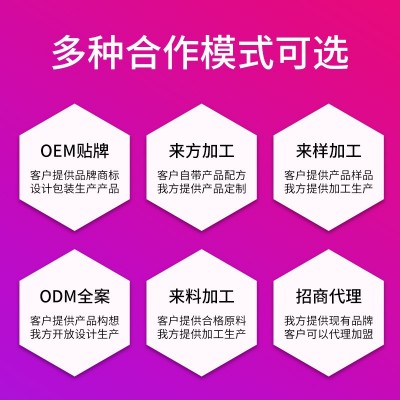 多种合作模式可选

OEM贴牌
客户提供品牌商标
设计包装生产产品

来方加工
客户自带产品配方
我方提供产品定制

来样加工
客户提供产品样品
我方提供加工生产

ODM全案
客户提供产品构想
我方开放设计生产

来料加工
客户提供合格原料
我方提供加工生产

招商代理
我方提供现有品牌
客户可以代理加盟